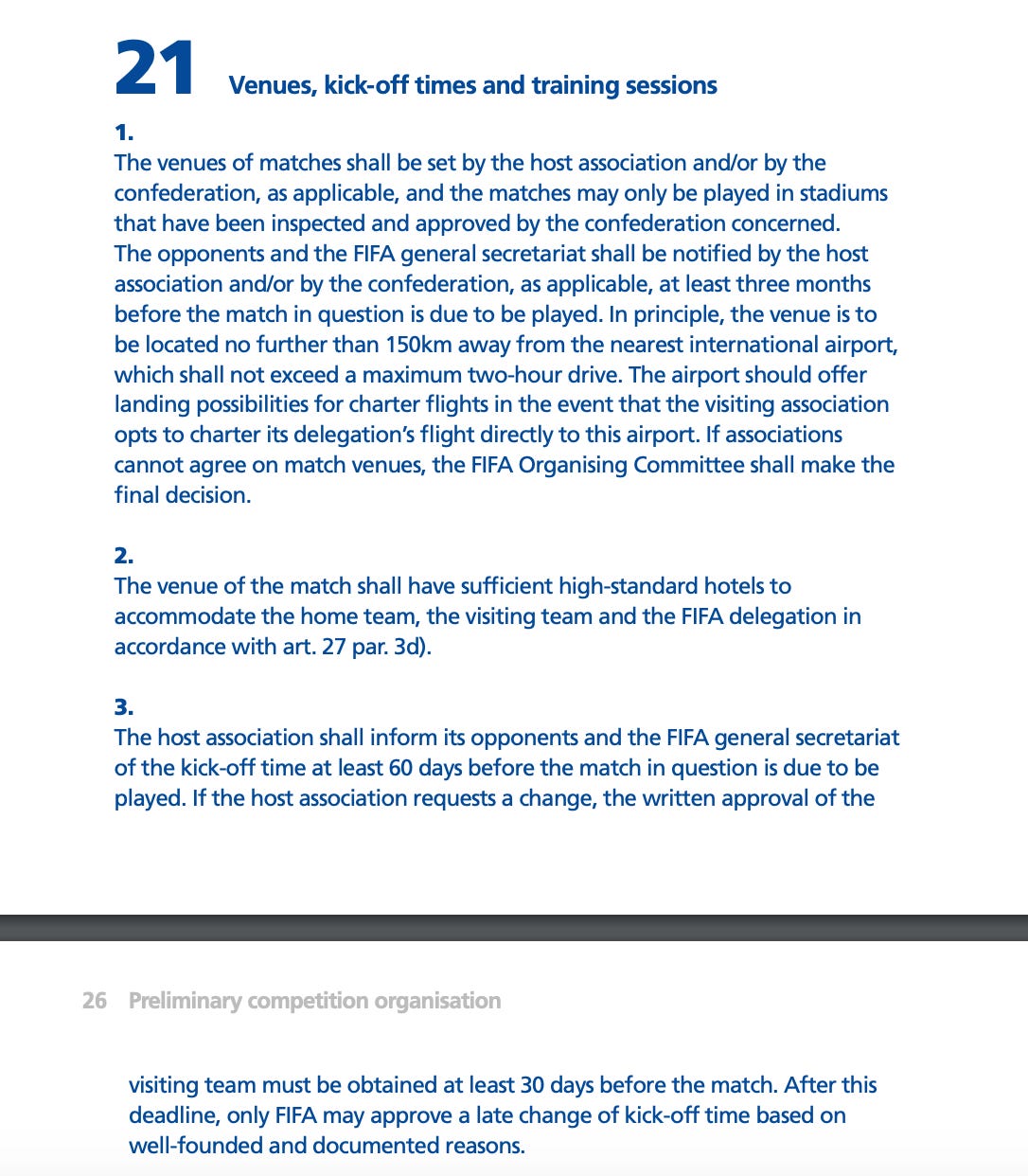 21 Venues, kick-off times and training sessions

1.
The venues of matches shall be set by the host association and/or by the confederation, as applicable, and the matches may only be played in stadiums that have been inspected and approved by the confederation concerned. The opponents and the FIFA general secretariat shall be notified by the host association and/or by the confederation, as applicable, at least three months before the match in question is due to be played. In principle, the venue is to be located no further than 150km away from the nearest international airport, which shall not exceed a maximum two-hour drive. The airport should offer landing possibilities for charter flights in the event that the visiting association opts to charter its delegation's flight directly to this airport. If associations cannot agree on match venues, the FIFA Organising Committee shall make the final decision.

2.
The venue of the match shall have sufficient high-standard hotels to accommodate the home team, the visiting team and the FIFA delegation in accordance with art. 27 par. 3d).

3.
The host association shall inform its opponents and the FIFA general secretariat of the kick-off time at least 60 days before the match in question is due to be played. If the host association requests a change, the written approval of the

26 Preliminary competition organisation

visiting team must be obtained at least 30 days before the match. After this deadline, only FIFA may approve a late change of kick-off time based on well-founded and documented reasons.